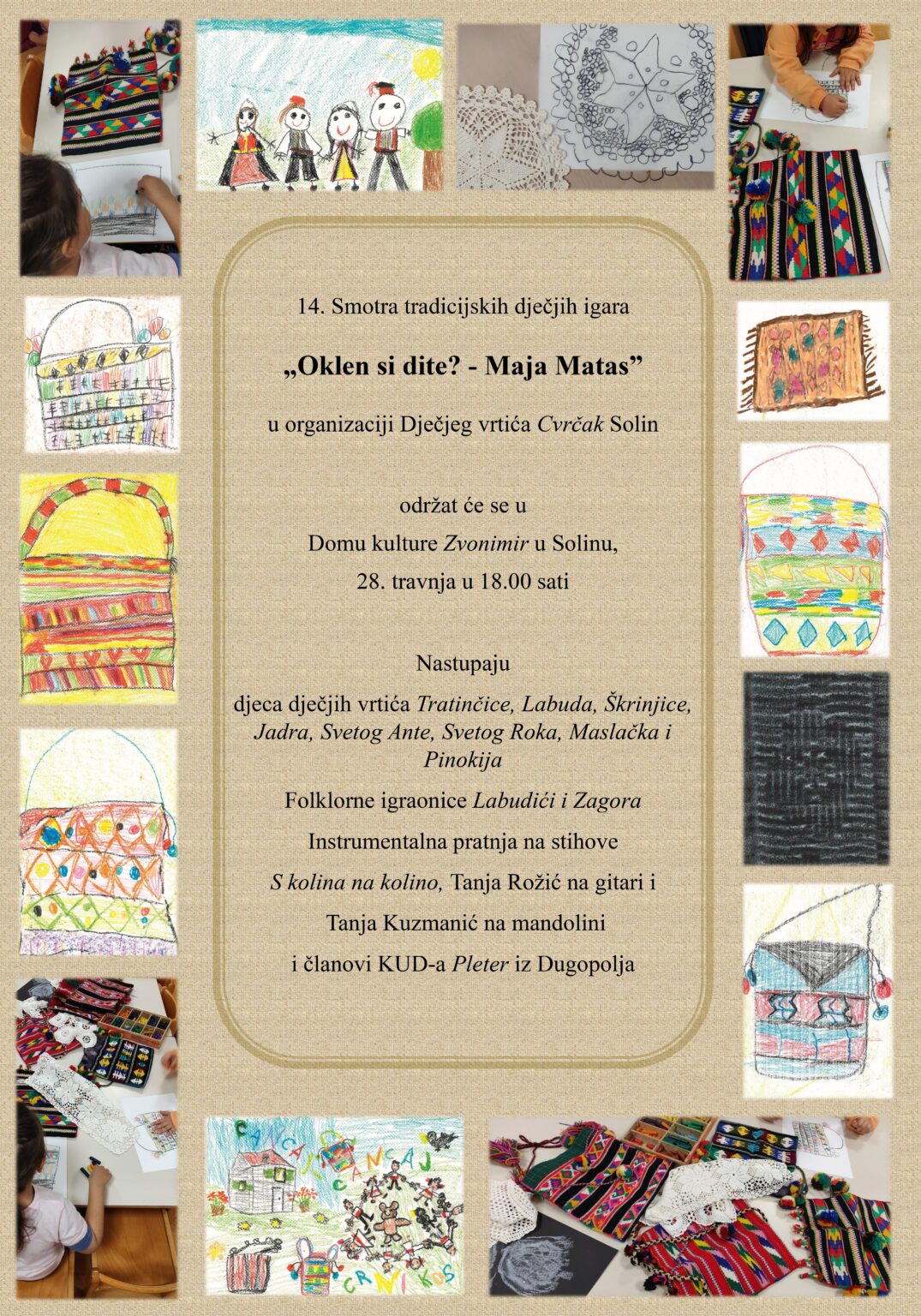 14. Smotra tradicijskih dječjih igara

„Oklen si dite? - Maja Matas”

u organizaciji Dječjeg vrtića Cvrčak Solin

održat će se u

Domu kulture Zvonimir u Solinu,

28. travnja u 18.00 sati

Nastupaju

djeca dječjih vrtića Tratinčice, Labuda, Škrinjice, Jadra, Svetog Ante, Svetog Roka, Maslačka i Pinokija

Folklorne igraonice Labudići i Zagora

Instrumentalna pratnja na stihove

S kolina na kolino, Tanja Rožić na gitari i

Tanja Kuzmanić na mandolini

i članovi KUD-a Pleter iz Dugopolja

CANCAJ CANCAJ

CRNI KOS